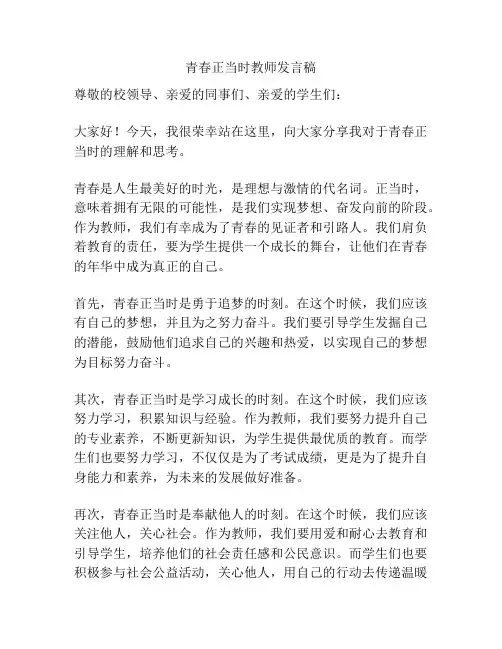 青春正当时教师发言稿

尊敬的校领导、亲爱的同事们、亲爱的学生们：

大家好！今天，我很荣幸站在这里，向大家分享我对于青春正当时的理解和思考。

青春是人生最美好的时光，是理想与激情的代名词。正当时，意味着拥有无限的可能性，是我们实现梦想、奋发向前的阶段。作为教师，我们有幸成为了青春的见证者和引路人。我们肩负着教育的责任，要为学生提供一个成长的舞台，让他们在青春的年华中成为真正的自己。

首先，青春正当时是勇于追梦的时刻。在这个时候，我们应该有自己的梦想，并且为之努力奋斗。我们要引导学生发掘自己的潜能，鼓励他们追求自己的兴趣和热爱，以实现自己的梦想为目标努力奋斗。

其次，青春正当时是学习成长的时刻。在这个时候，我们应该努力学习，积累知识与经验。作为教师，我们要努力提升自己的专业素养，不断更新知识，为学生提供最优质的教育。而学生们也要努力学习，不仅仅是为了考试成绩，更是为了提升自身能力和素养，为未来的发展做好准备。

再次，青春正当时是奉献他人的时刻。在这个时候，我们应该关注他人，关心社会。作为教师，我们要用爱和耐心去教育和引导学生，培养他们的社会责任感和公民意识。而学生们也要积极参与社会公益活动，关心他人，用自己的行动去传递温暖